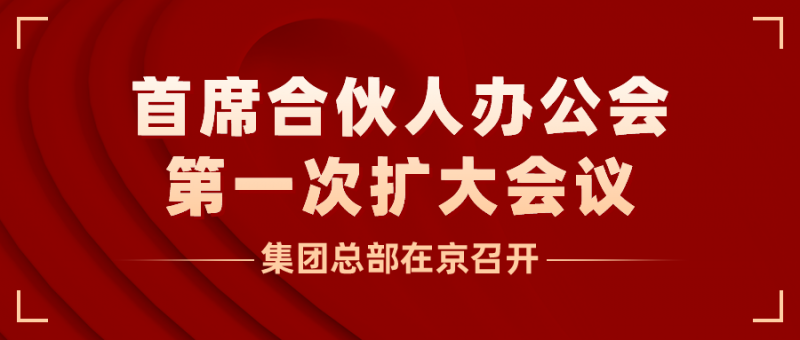 首席合伙人办公会
第一次扩大会议

集团总部在京召开